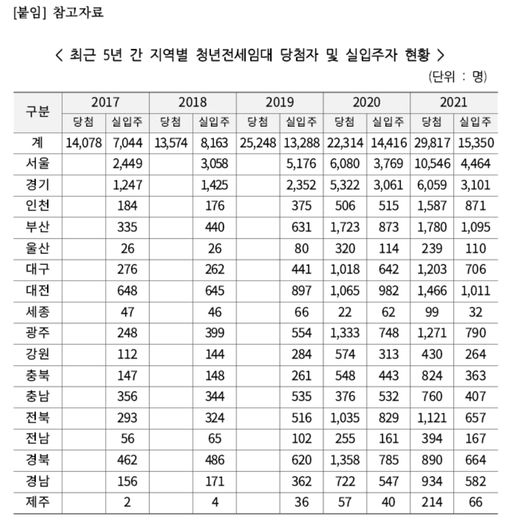 [붙임] 참고자료

< 최근 5년 간 지역별 청년전세임대 당첨자 및 실입주자 현황 >

(단위 : 명)

| 구분 | 2017 | | 2018 | | 2019 | | 2020 | | 2021 | |
|---|---|---|---|---|---|---|---|---|---|---|
| | 당첨 | 실입주 | 당첨 | 실입주 | 당첨 | 실입주 | 당첨 | 실입주 | 당첨 | 실입주 |
| 계 | 14,078 | 7,044 | 13,574 | 8,163 | 25,248 | 13,288 | 22,314 | 14,416 | 29,817 | 15,350 |
| 서울 | | 2,449 | | 3,058 | | 5,176 | 6,080 | 3,769 | 10,546 | 4,464 |
| 경기 | | 1,247 | | 1,425 | | 2,352 | 5,322 | 3,061 | 6,059 | 3,101 |
| 인천 | | 184 | | 176 | | 375 | 506 | 515 | 1,587 | 871 |
| 부산 | | 335 | | 440 | | 631 | 1,723 | 873 | 1,780 | 1,095 |
| 울산 | | 26 | | 26 | | 80 | 320 | 114 | 239 | 110 |
| 대구 | | 276 | | 262 | | 441 | 1,018 | 642 | 1,203 | 706 |
| 대전 | | 648 | | 645 | | 897 | 1,065 | 982 | 1,466 | 1,011 |
| 세종 | | 47 | | 46 | | 66 | 22 | 62 | 99 | 32 |
| 광주 | | 248 | | 399 | | 554 | 1,333 | 748 | 1,271 | 790 |
| 강원 | | 112 | | 144 | | 284 | 574 | 313 | 430 | 264 |
| 충북 | | 147 | | 148 | | 261 | 548 | 443 | 824 | 363 |
| 충남 | | 356 | | 344 | | 535 | 376 | 532 | 760 | 407 |
| 전북 | | 293 | | 324 | | 516 | 1,035 | 829 | 1,121 | 657 |
| 전남 | | 56 | | 65 | | 102 | 255 | 161 | 394 | 167 |
| 경북 | | 462 | | 486 | | 620 | 1,358 | 785 | 890 | 664 |
| 경남 | | 156 | | 171 | | 362 | 722 | 547 | 934 | 582 |
| 제주 | | 2 | | 4 | | 36 | 57 | 40 | 214 | 66 |